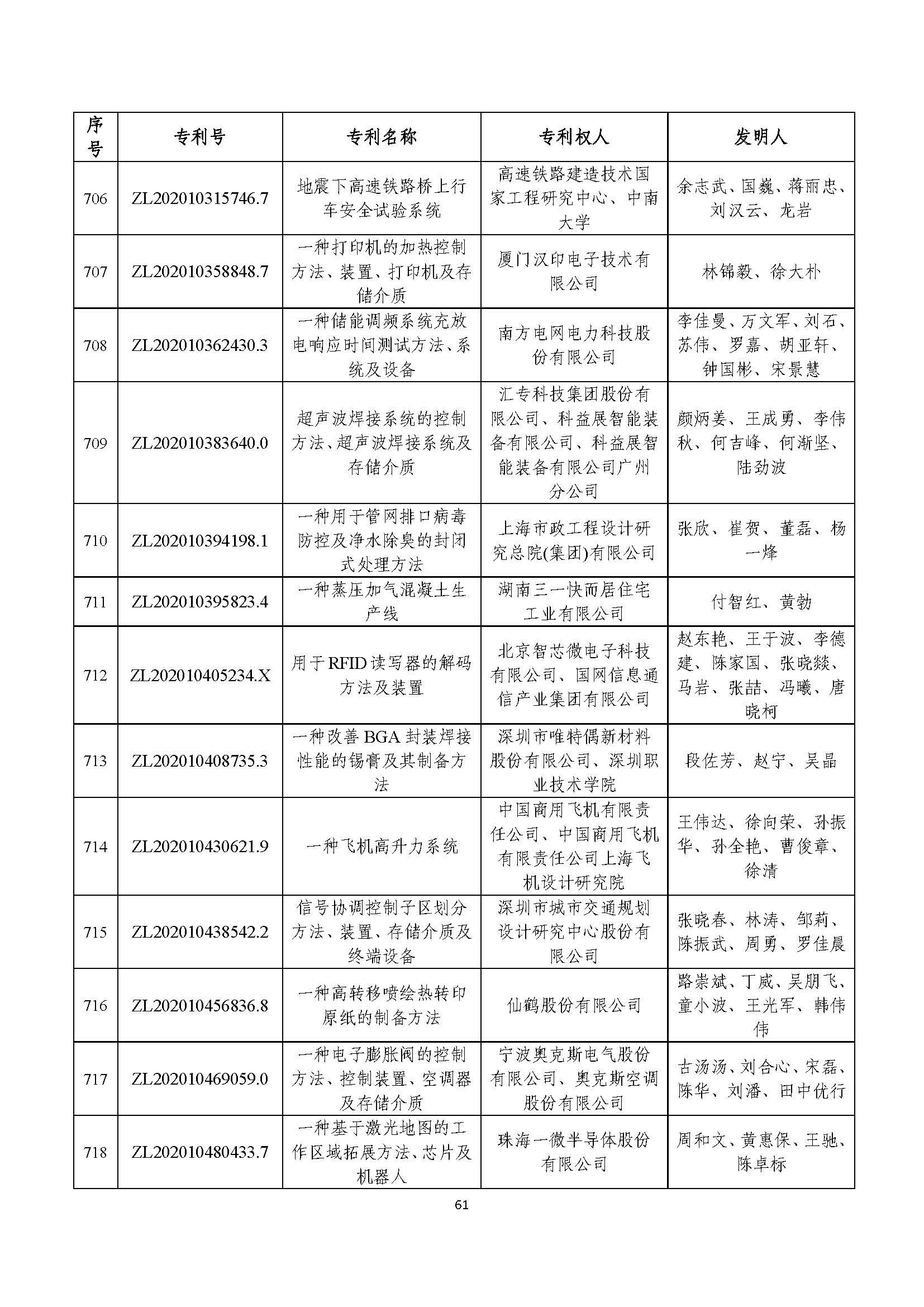 | 序号 | 专利号 | 专利名称 | 专利权人 | 发明人 |
|---|---|---|---|---|
| 706 | ZL202010315746.7 | 地震下高速铁路桥上行车安全试验系统 | 高速铁路建造技术国家工程研究中心、中南大学 | 余志武、国巍、蒋丽忠、刘汉云、龙岩 |
| 707 | ZL202010358848.7 | 一种打印机的加热控制方法、装置、打印机及存储介质 | 厦门汉印电子技术有限公司 | 林锦毅、徐大朴 |
| 708 | ZL202010362430.3 | 一种储能调频系统充放电响应时间测试方法、系统及设备 | 南方电网电力科技股份有限公司 | 李佳曼、万文军、刘石、苏伟、罗嘉、胡亚轩、钟国彬、宋景慧 |
| 709 | ZL202010383640.0 | 超声波焊接系统的控制方法、超声波焊接系统及存储介质 | 汇专科技集团股份有限公司、科益展智能装备有限公司、科益展智能装备有限公司广州分公司 | 颜炳姜、王成勇、李伟秋、何吉峰、何渐坚、陆劲波 |
| 710 | ZL202010394198.1 | 一种用于管网排口病毒防控及净水除臭的封闭式处理方法 | 上海市政工程设计研究总院(集团)有限公司 | 张欣、崔贺、董磊、杨一烽 |
| 711 | ZL202010395823.4 | 一种蒸压加气混凝土生产线 | 湖南三一快而居住宅工业有限公司 | 付智红、黄勃 |
| 712 | ZL202010405234.X | 用于RFID读写器的解码方法及装置 | 北京智芯微电子科技有限公司、国网信息通信产业集团有限公司 | 赵东艳、王于波、李德建、陈家国、张晓燚、马岩、张喆、冯曦、唐晓柯 |
| 713 | ZL202010408735.3 | 一种改善BGA封装焊接性能的锡膏及其制备方法 | 深圳市唯特偶新材料股份有限公司、深圳职业技术学院 | 段佐芳、赵宁、吴晶 |
| 714 | ZL202010430621.9 | 一种飞机高升力系统 | 中国商用飞机有限责任公司、中国商用飞机有限责任公司上海飞机设计研究院 | 王伟达、徐向荣、孙振华、孙全艳、曹俊章、徐清 |
| 715 | ZL202010438542.2 | 信号协调控制子区划分方法、装置、存储介质及终端设备 | 深圳市城市交通规划设计研究中心股份有限公司 | 张晓春、林涛、邹莉、陈振武、周勇、罗佳晨 |
| 716 | ZL202010456836.8 | 一种高转移喷绘热转印原纸的制备方法 | 仙鹤股份有限公司 | 路崇斌、丁威、吴朋飞、童小波、王光军、韩伟伟 |
| 717 | ZL202010469059.0 | 一种电子膨胀阀的控制方法、控制装置、空调器及存储介质 | 宁波奥克斯电气股份有限公司、奥克斯空调股份有限公司 | 古汤汤、刘合心、宋磊、陈华、刘潘、田中优行 |
| 718 | ZL202010480433.7 | 一种基于激光地图的工作区域拓展方法、芯片及机器人 | 珠海一微半导体股份有限公司 | 周和文、黄惠保、王驰、陈卓标 |

61